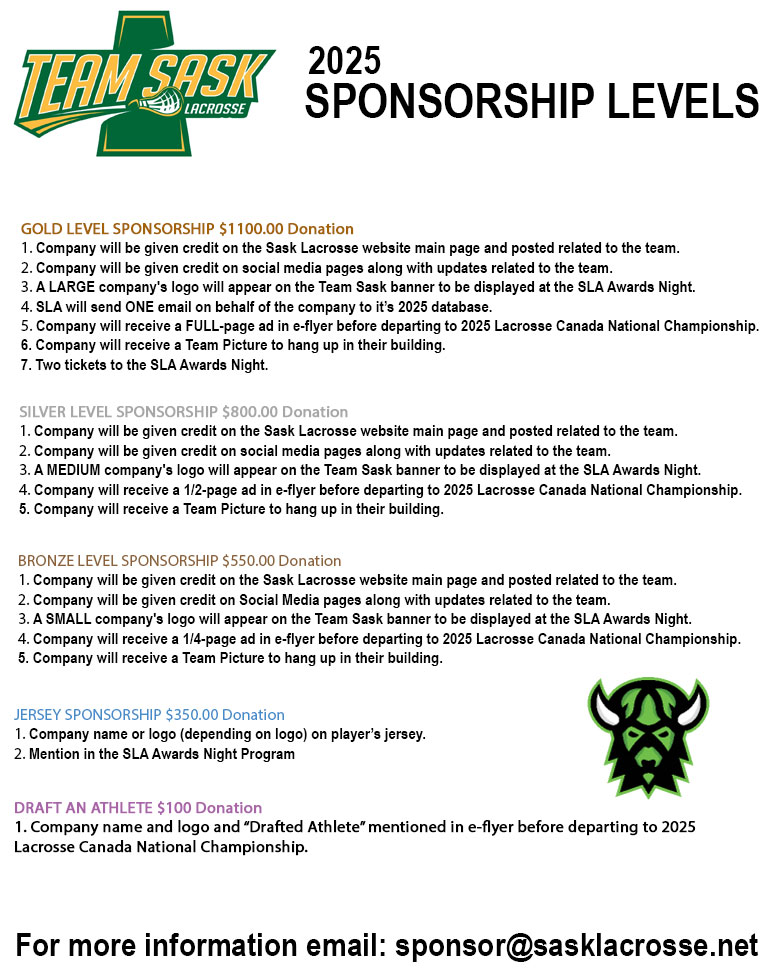 TEAM SASK
LACROSSE

2025
SPONSORSHIP LEVELS

GOLD LEVEL SPONSORSHIP $1100.00 Donation
1. Company will be given credit on the Sask Lacrosse website main page and posted related to the team.
2. Company will be given credit on social media pages along with updates related to the team.
3. A LARGE company's logo will appear on the Team Sask banner to be displayed at the SLA Awards Night.
4. SLA will send ONE email on behalf of the company to it's 2025 database.
5. Company will receive a FULL-page ad in e-flyer before departing to 2025 Lacrosse Canada National Championship.
6. Company will receive a Team Picture to hang up in their building.
7. Two tickets to the SLA Awards Night.

SILVER LEVEL SPONSORSHIP $800.00 Donation
1. Company will be given credit on the Sask Lacrosse website main page and posted related to the team.
2. Company will be given credit on social media pages along with updates related to the team.
3. A MEDIUM company's logo will appear on the Team Sask banner to be displayed at the SLA Awards Night.
4. Company will receive a 1/2-page ad in e-flyer before departing to 2025 Lacrosse Canada National Championship.
5. Company will receive a Team Picture to hang up in their building.

BRONZE LEVEL SPONSORSHIP $550.00 Donation
1. Company will be given credit on the Sask Lacrosse website main page and posted related to the team.
2. Company will be given credit on Social Media pages along with updates related to the team.
3. A SMALL company's logo will appear on the Team Sask banner to be displayed at the SLA Awards Night.
4. Company will receive a 1/4-page ad in e-flyer before departing to 2025 Lacrosse Canada National Championship.
5. Company will receive a Team Picture to hang up in their building.

JERSEY SPONSORSHIP $350.00 Donation
1. Company name or logo (depending on logo) on player's jersey.
2. Mention in the SLA Awards Night Program

DRAFT AN ATHLETE $100 Donation
1. Company name and logo and "Drafted Athlete" mentioned in e-flyer before departing to 2025 Lacrosse Canada National Championship.

For more information email: sponsor@sasklacrosse.net